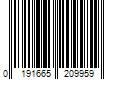 0 191665 209959